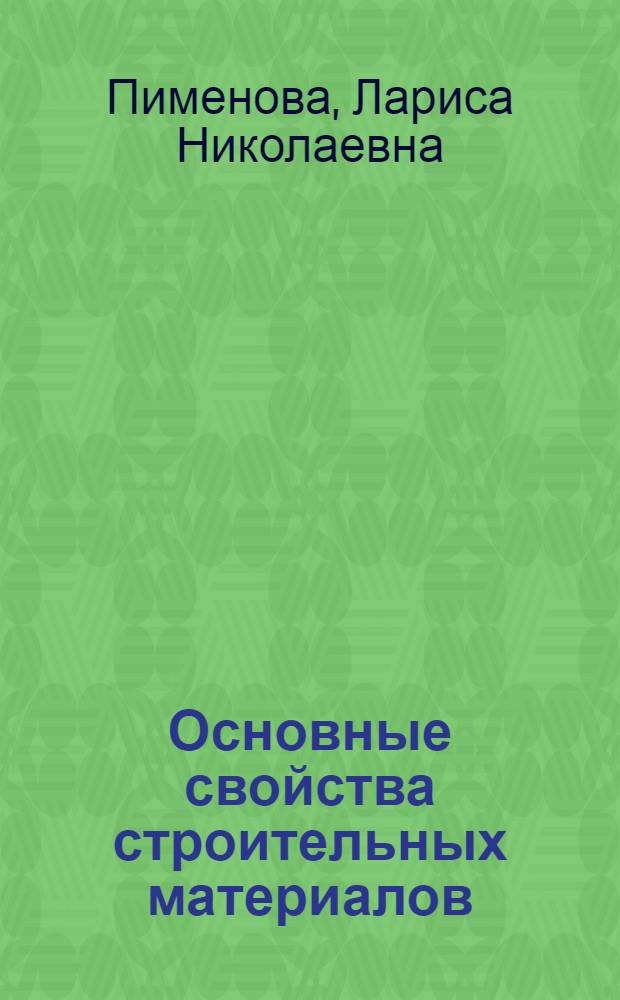 Пименова, Лариса Николаевна

Основные свойства строительных материалов